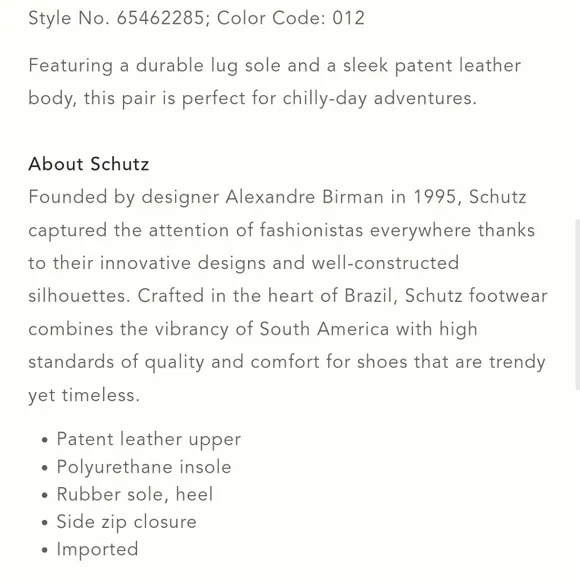 Style No. 65462285; Color Code: 012

Featuring a durable lug sole and a sleek patent leather body, this pair is perfect for chilly-day adventures.

About Schutz
Founded by designer Alexandre Birman in 1995, Schutz captured the attention of fashionistas everywhere thanks to their innovative designs and well-constructed silhouettes. Crafted in the heart of Brazil, Schutz footwear combines the vibrancy of South America with high standards of quality and comfort for shoes that are trendy yet timeless.

• Patent leather upper
• Polyurethane insole
• Rubber sole, heel
• Side zip closure
• Imported